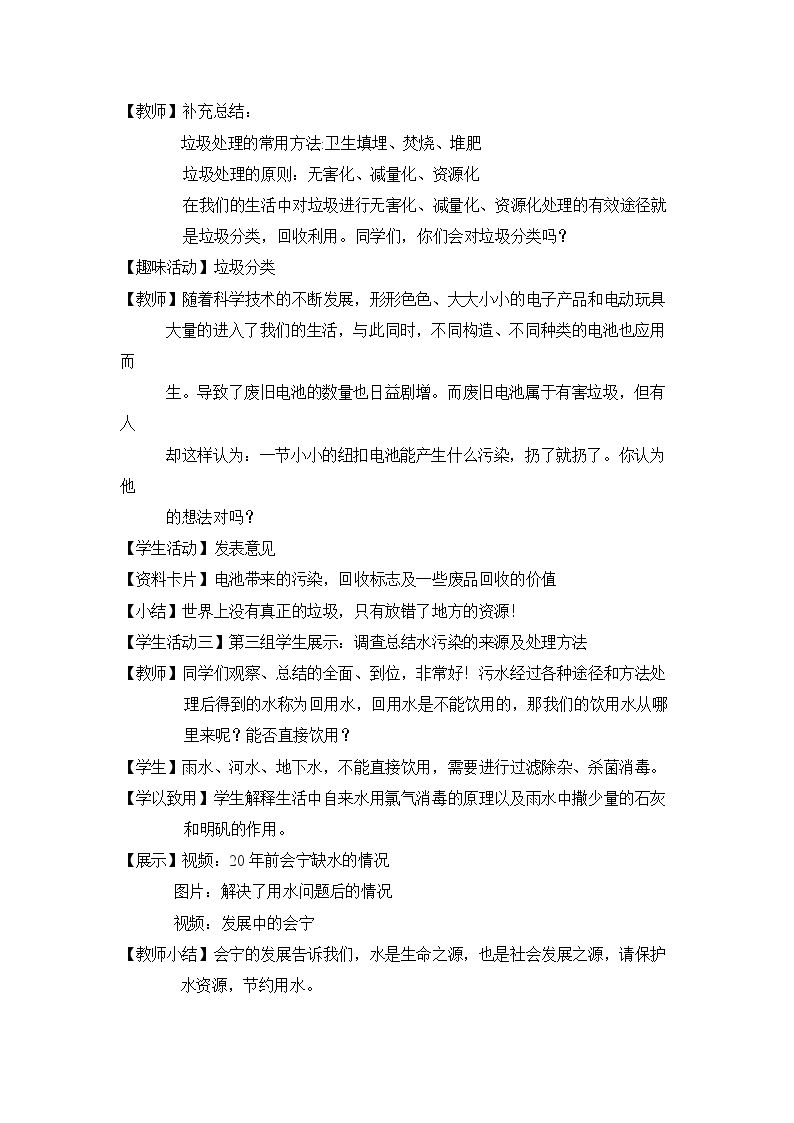 【教师】补充总结：

垃圾处理的常用方法:卫生填埋、焚烧、堆肥

垃圾处理的原则：无害化、减量化、资源化

在我们的生活中对垃圾进行无害化、减量化、资源化处理的有效途径就是垃圾分类，回收利用。同学们，你们会对垃圾分类吗？

【趣味活动】垃圾分类

【教师】随着科学技术的不断发展，形形色色、大大小小的电子产品和电动玩具大量的进入了我们的生活，与此同时，不同构造、不同种类的电池也应用而生。导致了废旧电池的数量也日益剧增。而废旧电池属于有害垃圾，但有人却这样认为：一节小小的纽扣电池能产生什么污染，扔了就扔了。你认为他的想法对吗？

【学生活动】发表意见

【资料卡片】电池带来的污染，回收标志及一些废品回收的价值

【小结】世界上没有真正的垃圾，只有放错了地方的资源!

【学生活动三】第三组学生展示：调查总结水污染的来源及处理方法

【教师】同学们观察、总结的全面、到位，非常好！污水经过各种途径和方法处理后得到的水称为回用水，回用水是不能饮用的，那我们的饮用水从哪里来呢？能否直接饮用？

【学生】雨水、河水、地下水，不能直接饮用，需要进行过滤除杂、杀菌消毒。

【学以致用】学生解释生活中自来水用氯气消毒的原理以及雨水中撒少量的石灰和明矾的作用。

【展示】视频：20年前会宁缺水的情况

图片：解决了用水问题后的情况

视频：发展中的会宁

【教师小结】会宁的发展告诉我们，水是生命之源，也是社会发展之源，请保护水资源，节约用水。